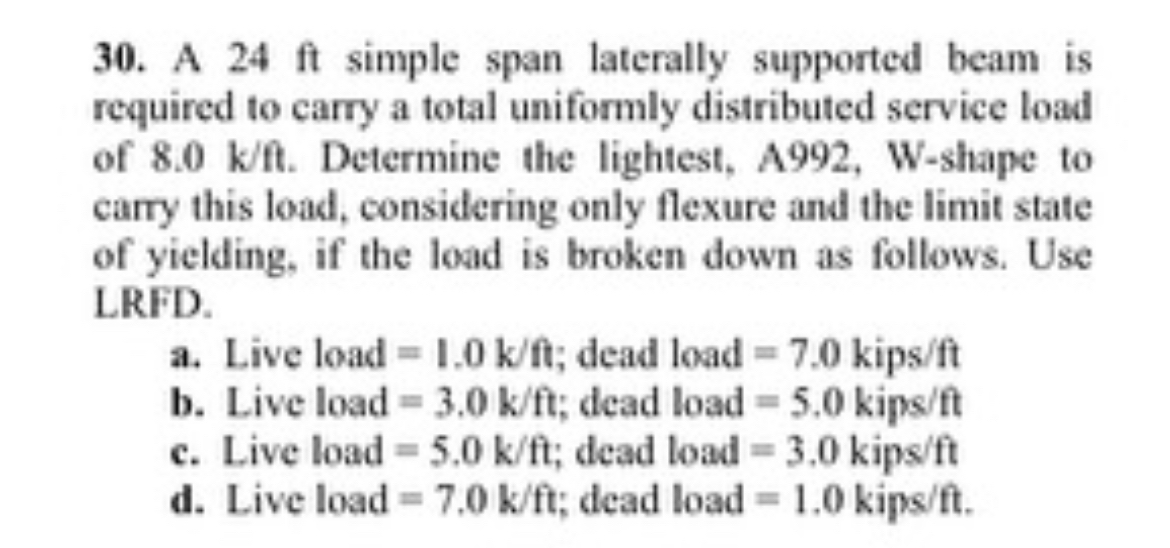 30. A 24 ft simple span laterally supported beam is required to carry a total uniformly distributed service load of 8.0 k/ft. Determine the lightest, A992, W-shape to carry this load, considering only flexure and the limit state of yielding, if the load is broken down as follows. Use LRFD.

a. Live load = 1.0 k/ft; dead load = 7.0 kips/ft
b. Live load = 3.0 k/ft; dead load = 5.0 kips/ft
c. Live load = 5.0 k/ft; dead load = 3.0 kips/ft
d. Live load = 7.0 k/ft; dead load = 1.0 kips/ft.